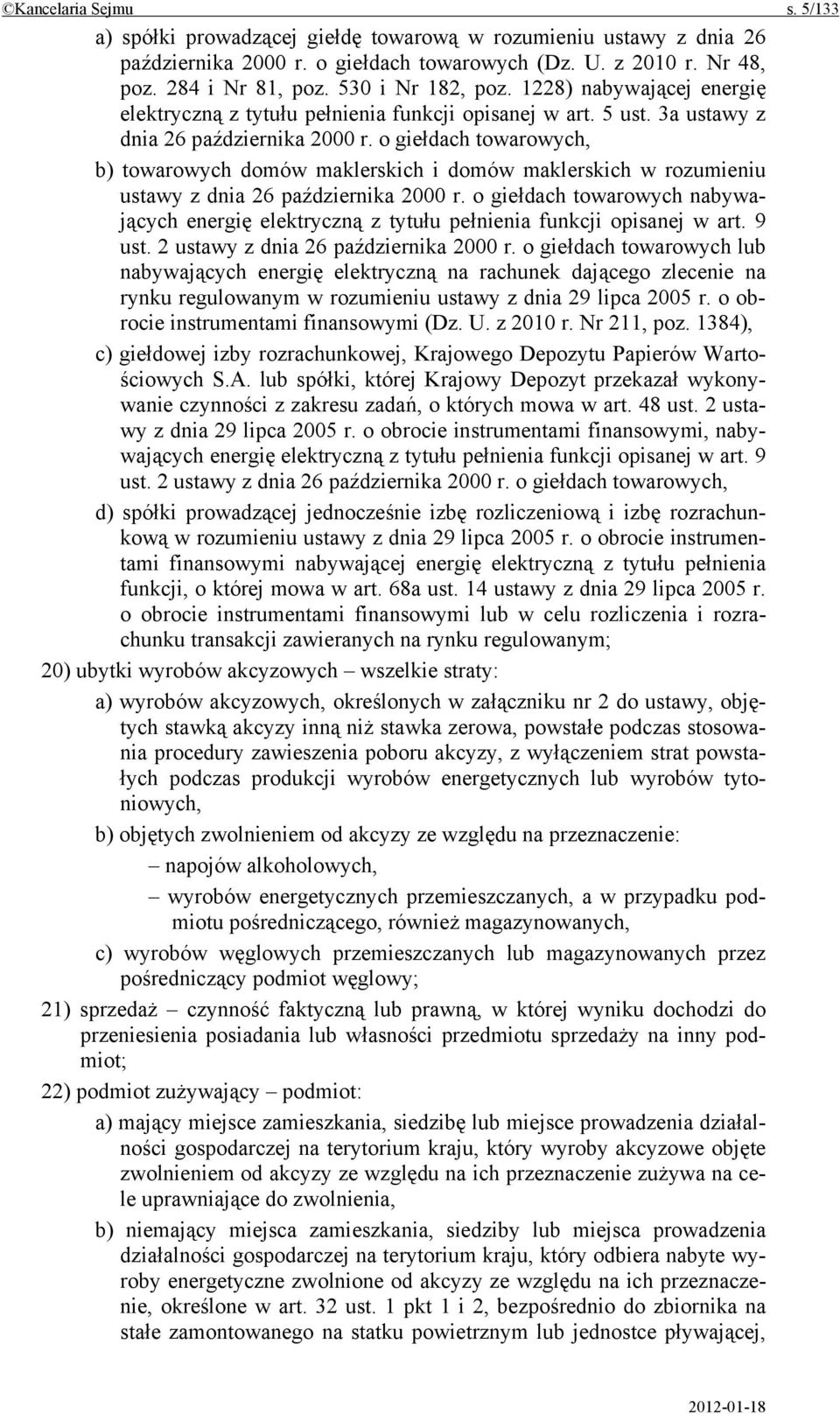 ©Kancelaria Sejmu s. 5/133

a) spółki prowadzącej giełdę towarową w rozumieniu ustawy z dnia 26 października 2000 r. o giełdach towarowych (Dz. U. z 2010 r. Nr 48, poz. 284 i Nr 81, poz. 530 i Nr 182, poz. 1228) nabywającej energię elektryczną z tytułu pełnienia funkcji opisanej w art. 5 ust. 3a ustawy z dnia 26 października 2000 r. o giełdach towarowych,

b) towarowych domów maklerskich i domów maklerskich w rozumieniu ustawy z dnia 26 października 2000 r. o giełdach towarowych nabywających energię elektryczną z tytułu pełnienia funkcji opisanej w art. 9 ust. 2 ustawy z dnia 26 października 2000 r. o giełdach towarowych lub nabywających energię elektryczną na rachunek dającego zlecenie na rynku regulowanym w rozumieniu ustawy z dnia 29 lipca 2005 r. o obrocie instrumentami finansowymi (Dz. U. z 2010 r. Nr 211, poz. 1384),

c) giełdowej izby rozrachunkowej, Krajowego Depozytu Papierów Wartościowych S.A. lub spółki, której Krajowy Depozyt przekazał wykonywanie czynności z zakresu zadań, o których mowa w art. 48 ust. 2 ustawy z dnia 29 lipca 2005 r. o obrocie instrumentami finansowymi, nabywających energię elektryczną z tytułu pełnienia funkcji opisanej w art. 9 ust. 2 ustawy z dnia 26 października 2000 r. o giełdach towarowych,

d) spółki prowadzącej jednocześnie izbę rozliczeniową i izbę rozrachunkową w rozumieniu ustawy z dnia 29 lipca 2005 r. o obrocie instrumentami finansowymi nabywającej energię elektryczną z tytułu pełnienia funkcji, o której mowa w art. 68a ust. 14 ustawy z dnia 29 lipca 2005 r. o obrocie instrumentami finansowymi lub w celu rozliczenia i rozrachunku transakcji zawieranych na rynku regulowanym;

20) ubytki wyrobów akcyzowych – wszelkie straty:

a) wyrobów akcyzowych, określonych w załączniku nr 2 do ustawy, objętych stawką akcyzy inną niż stawka zerowa, powstałe podczas stosowania procedury zawieszenia poboru akcyzy, z wyłączeniem strat powstałych podczas produkcji wyrobów energetycznych lub wyrobów tytoniowych,

b) objętych zwolnieniem od akcyzy ze względu na przeznaczenie:

– napojów alkoholowych,

– wyrobów energetycznych przemieszczanych, a w przypadku podmiotu pośredniczącego, również magazynowanych,

c) wyrobów węglowych przemieszczanych lub magazynowanych przez pośredniczący podmiot węglowy;

21) sprzedaż – czynność faktyczną lub prawną, w której wyniku dochodzi do przeniesienia posiadania lub własności przedmiotu sprzedaży na inny podmiot;

22) podmiot zużywający – podmiot:

a) mający miejsce zamieszkania, siedzibę lub miejsce prowadzenia działalności gospodarczej na terytorium kraju, który wyroby akcyzowe objęte zwolnieniem od akcyzy ze względu na ich przeznaczenie zużywa na cele uprawniające do zwolnienia,

b) niemający miejsca zamieszkania, siedziby lub miejsca prowadzenia działalności gospodarczej na terytorium kraju, który odbiera nabyte wyroby energetyczne zwolnione od akcyzy ze względu na ich przeznaczenie, określone w art. 32 ust. 1 pkt 1 i 2, bezpośrednio do zbiornika na stałe zamontowanego na statku powietrznym lub jednostce pływającej,

2012-01-18